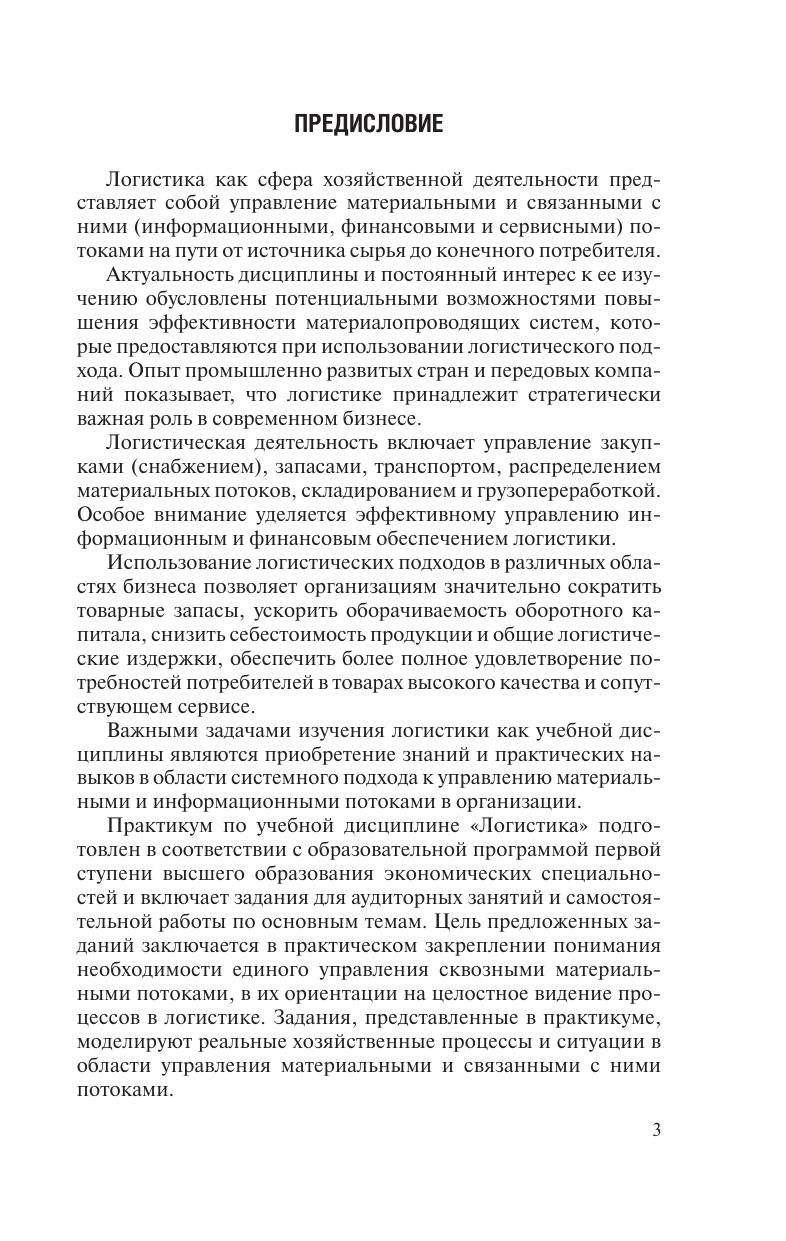 ПРЕДИСЛОВИЕ

Логистика как сфера хозяйственной деятельности представляет собой управление материальными и связанными с ними (информационными, финансовыми и сервисными) потоками на пути от источника сырья до конечного потребителя.

Актуальность дисциплины и постоянный интерес к ее изучению обусловлены потенциальными возможностями повышения эффективности материалопроводящих систем, которые предоставляются при использовании логистического подхода. Опыт промышленно развитых стран и передовых компаний показывает, что логистике принадлежит стратегически важная роль в современном бизнесе.

Логистическая деятельность включает управление закупками (снабжением), запасами, транспортом, распределением материальных потоков, складированием и грузопереработкой. Особое внимание уделяется эффективному управлению информационным и финансовым обеспечением логистики.

Использование логистических подходов в различных областях бизнеса позволяет организациям значительно сократить товарные запасы, ускорить оборачиваемость оборотного капитала, снизить себестоимость продукции и общие логистические издержки, обеспечить более полное удовлетворение потребностей потребителей в товарах высокого качества и сопутствующем сервисе.

Важными задачами изучения логистики как учебной дисциплины являются приобретение знаний и практических навыков в области системного подхода к управлению материальными и информационными потоками в организации.

Практикум по учебной дисциплине «Логистика» подготовлен в соответствии с образовательной программой первой ступени высшего образования экономических специальностей и включает задания для аудиторных занятий и самостоятельной работы по основным темам. Цель предложенных заданий заключается в практическом закреплении понимания необходимости единого управления сквозными материальными потоками, в их ориентации на целостное видение процессов в логистике. Задания, представленные в практикуме, моделируют реальные хозяйственные процессы и ситуации в области управления материальными и связанными с ними потоками.

3